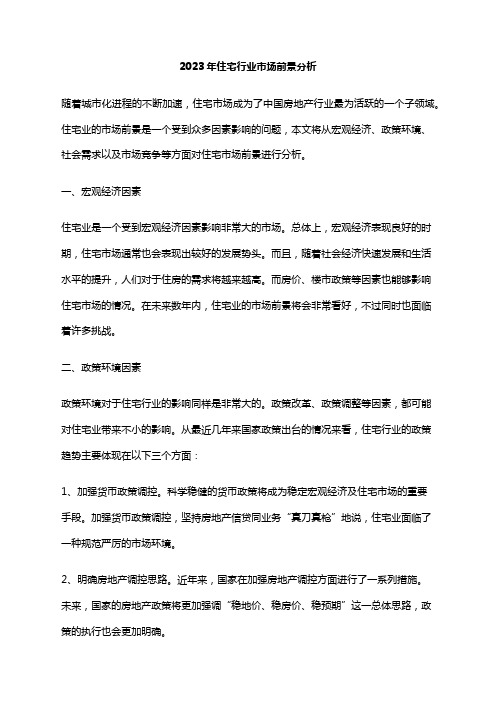 2023年住宅行业市场前景分析

随着城市化进程的不断加速，住宅市场成为了中国房地产行业最为活跃的一个子领域。住宅业的市场前景是一个受到众多因素影响的问题，本文将从宏观经济、政策环境、社会需求以及市场竞争等方面对住宅市场前景进行分析。

一、宏观经济因素

住宅业是一个受到宏观经济因素影响非常大的市场。总体上，宏观经济表现良好的时期，住宅市场通常也会表现出较好的发展势头。而且，随着社会经济快速发展和生活水平的提升，人们对于住房的需求将越来越高。而房价、楼市政策等因素也能够影响住宅市场的情况。在未来数年内，住宅业的市场前景将会非常看好，不过同时也面临着许多挑战。

二、政策环境因素

政策环境对于住宅行业的影响同样是非常大的。政策改革、政策调整等因素，都可能对住宅业带来不小的影响。从最近几年来国家政策出台的情况来看，住宅行业的政策趋势主要体现在以下三个方面：

1、加强货币政策调控。科学稳健的货币政策将成为稳定宏观经济及住宅市场的重要手段。加强货币政策调控，坚持房地产信贷同业务“真刀真枪”地说，住宅业面临了一种规范严厉的市场环境。

2、明确房地产调控思路。近年来，国家在加强房地产调控方面进行了一系列措施。未来，国家的房地产政策将更加强调“稳地价、稳房价、稳预期”这一总体思路，政策的执行也会更加明确。